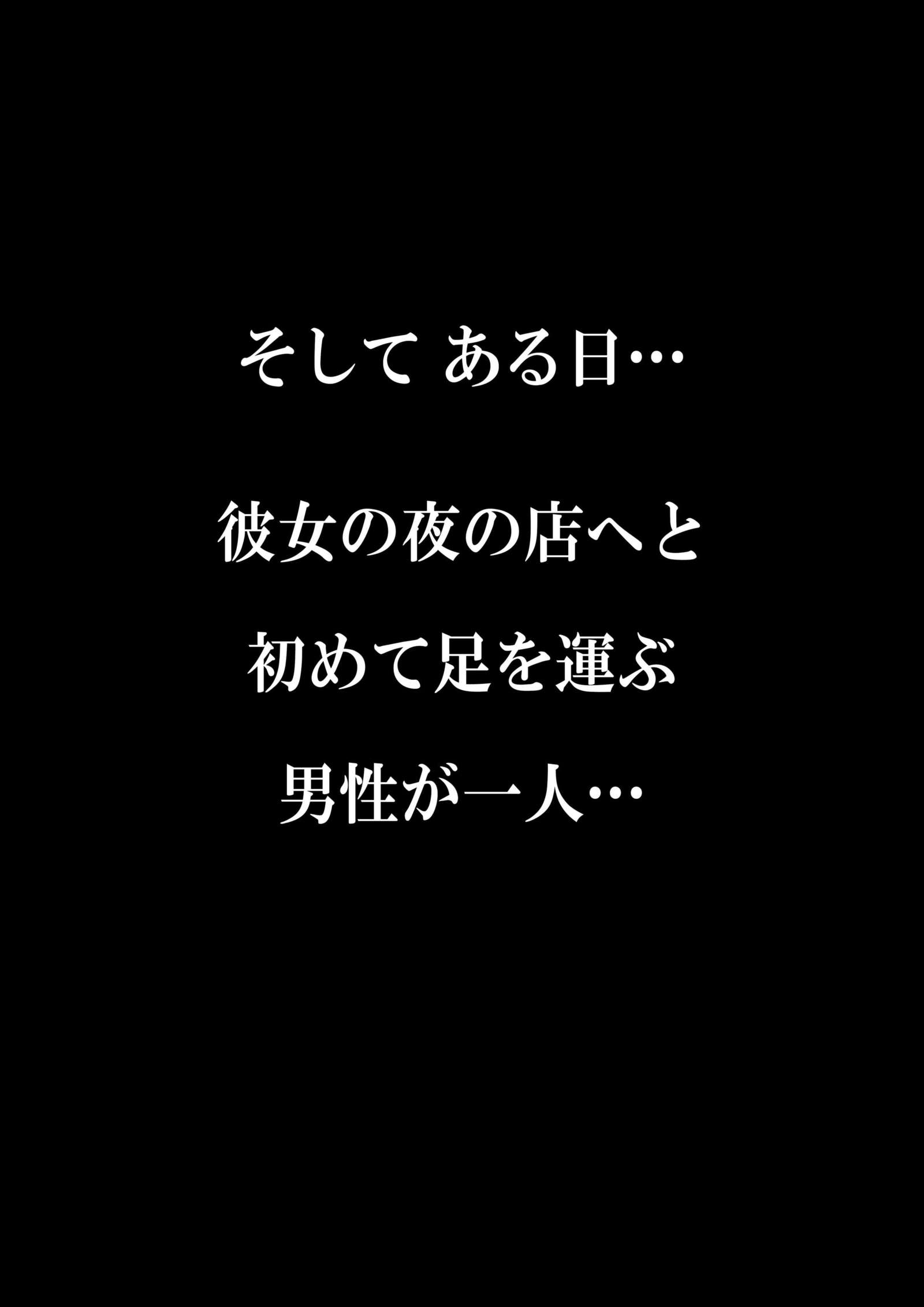 そして ある日…

彼女の夜の店へと
初めて足を運ぶ
男性が一人…